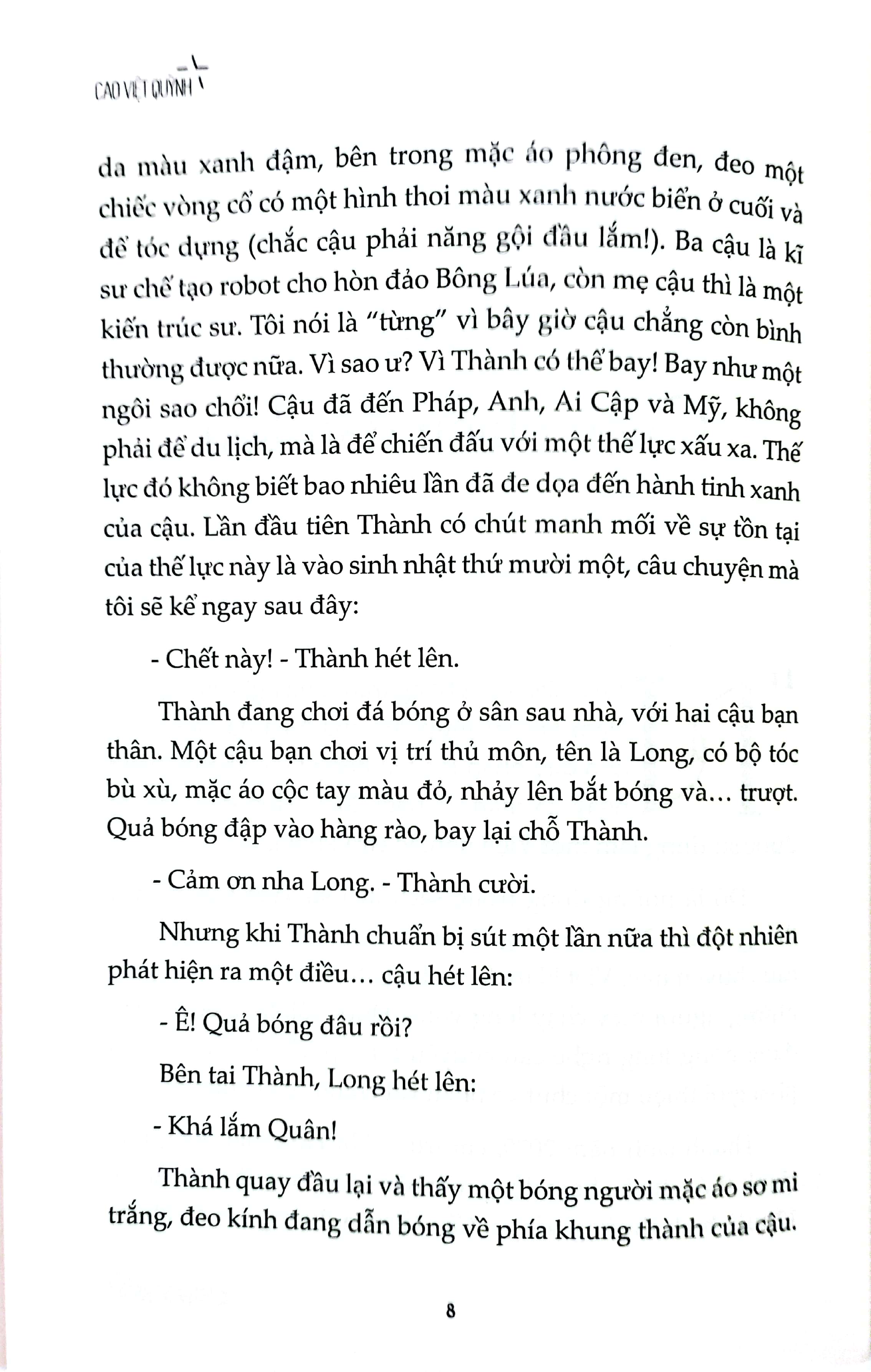 CAO VIỆT QUỲNH

da màu xanh đậm, bên trong mặc áo phông đen, đeo một chiếc vòng cổ có một hình thoi màu xanh nước biển ở cuối và để tóc dựng (chắc cậu phải năng gội đầu lắm!). Ba cậu là kĩ sư chế tạo robot cho hòn đảo Bông Lúa, còn mẹ cậu thì là một kiến trúc sư. Tôi nói là "từng" vì bây giờ cậu chẳng còn bình thường được nữa. Vì sao ư? Vì Thành có thể bay! Bay như một ngôi sao chổi! Cậu đã đến Pháp, Anh, Ai Cập và Mỹ, không phải để du lịch, mà là để chiến đấu với một thế lực xấu xa. Thế lực đó không biết bao nhiêu lần đã đe dọa đến hành tinh xanh của cậu. Lần đầu tiên Thành có chút manh mối về sự tồn tại của thế lực này là vào sinh nhật thứ mười một, câu chuyện mà tôi sẽ kể ngay sau đây:

- Chết này! - Thành hét lên.

Thành đang chơi đá bóng ở sân sau nhà, với hai cậu bạn thân. Một cậu bạn chơi vị trí thủ môn, tên là Long, có bộ tóc bù xù, mặc áo cộc tay màu đỏ, nhảy lên bắt bóng và... trượt. Quả bóng đập vào hàng rào, bay lại chỗ Thành.

- Cảm ơn nha Long. - Thành cười.

Nhưng khi Thành chuẩn bị sút một lần nữa thì đột nhiên phát hiện ra một điều... cậu hét lên:

- Ê! Quả bóng đâu rồi?

Bên tai Thành, Long hét lên:

- Khá lắm Quân!

Thành quay đầu lại và thấy một bóng người mặc áo sơ mi trắng, đeo kính đang dẫn bóng về phía khung thành của cậu.

8